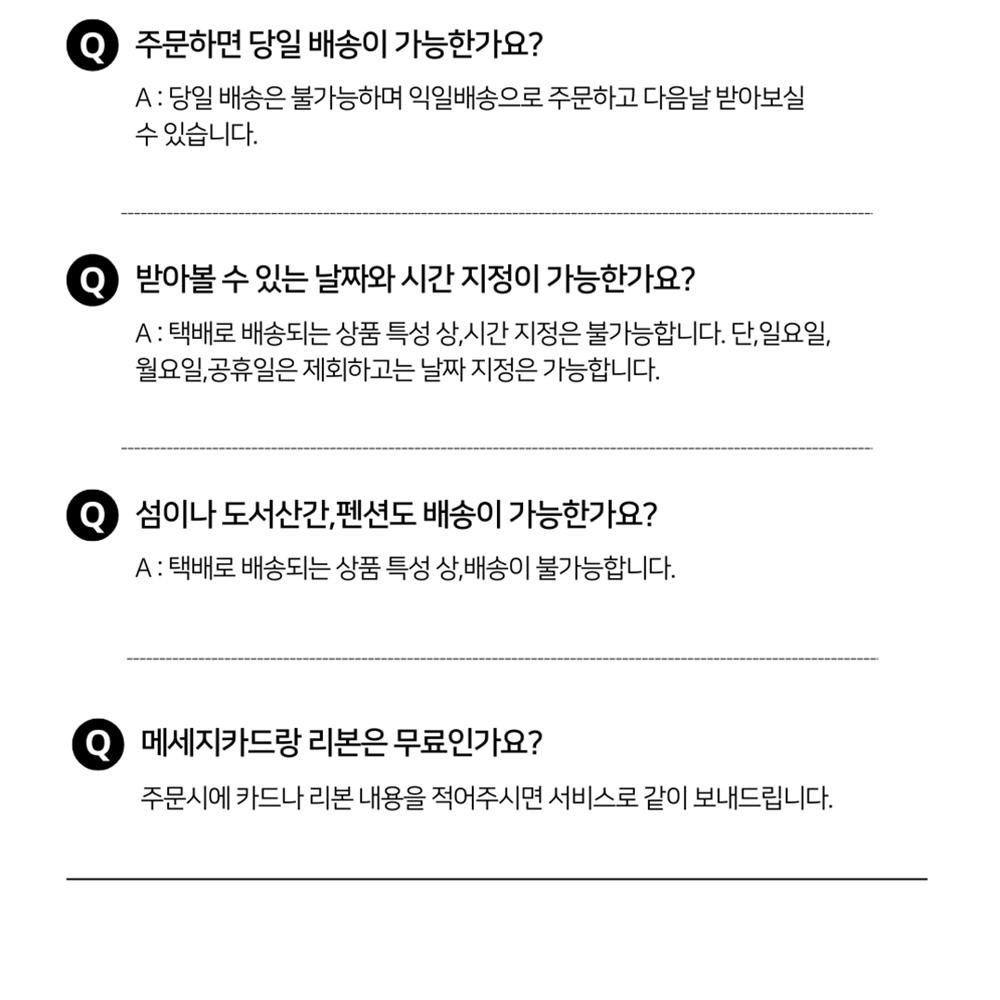 Q 주문하면 당일 배송이 가능한가요?

A : 당일 배송은 불가능하며 익일배송으로 주문하고 다음날 받아보실 수 있습니다.

Q 받아볼 수 있는 날짜와 시간 지정이 가능한가요?

A : 택배로 배송되는 상품 특성 상,시간 지정은 불가능합니다. 단,일요일, 월요일,공휴일은 제회하고는 날짜 지정은 가능합니다.

Q 섬이나 도서산간,펜션도 배송이 가능한가요?

A : 택배로 배송되는 상품 특성 상,배송이 불가능합니다.

Q 메세지카드랑 리본은 무료인가요?

주문시에 카드나 리본 내용을 적어주시면 서비스로 같이 보내드립니다.